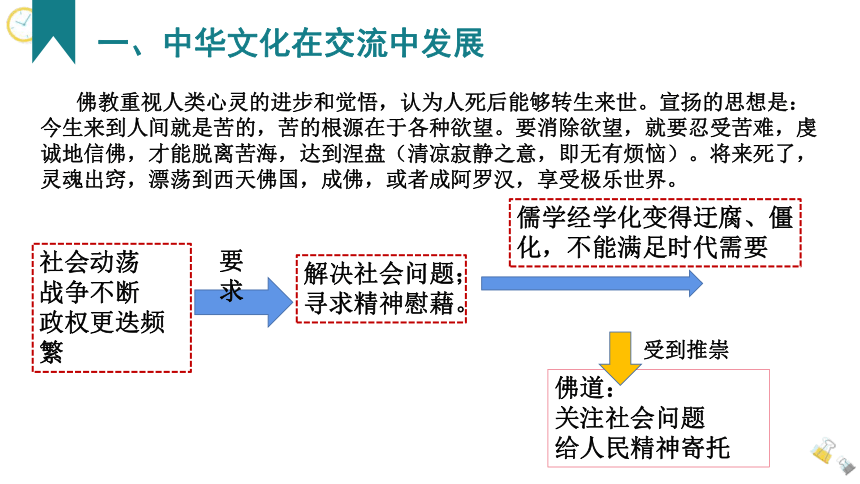 一、中华文化在交流中发展

佛教重视人类心灵的进步和觉悟，认为人死后能够转生来世。宣扬的思想是：今生来到人间就是苦的，苦的根源在于各种欲望。要消除欲望，就要忍受苦难，虔诚地信佛，才能脱离苦海，达到涅盘（清凉寂静之意，即无有烦恼）。将来死了，灵魂出窍，漂荡到西天佛国，成佛，或者成阿罗汉，享受极乐世界。

社会动荡
战争不断
政权更迭频繁

要求

解决社会问题；
寻求精神慰藉。

儒学经学化变得迂腐、僵化，不能满足时代需要

受到推崇

佛道：
关注社会问题
给人民精神寄托